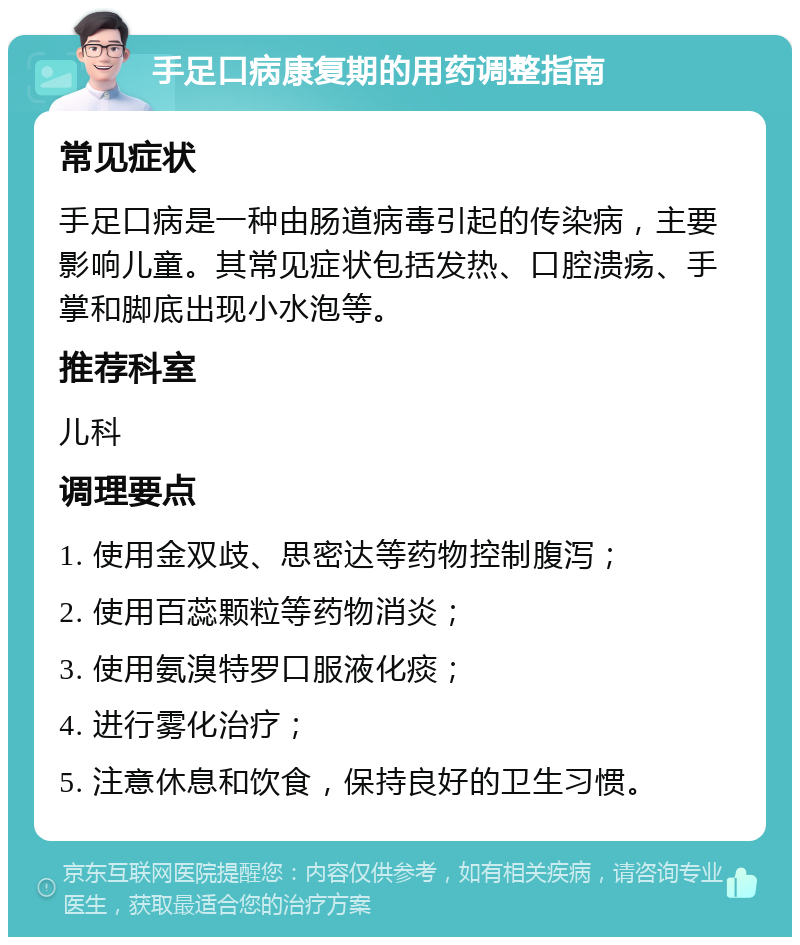 手足口病康复期的用药调整指南

常见症状

手足口病是一种由肠道病毒引起的传染病，主要影响儿童。其常见症状包括发热、口腔溃疡、手掌和脚底出现小水泡等。

推荐科室

儿科

调理要点

1. 使用金双歧、思密达等药物控制腹泻；

2. 使用百蕊颗粒等药物消炎；

3. 使用氨溴特罗口服液化痰；

4. 进行雾化治疗；

5. 注意休息和饮食，保持良好的卫生习惯。

京东互联网医院提醒您：内容仅供参考，如有相关疾病，请咨询专业医生，获取最适合您的治疗方案